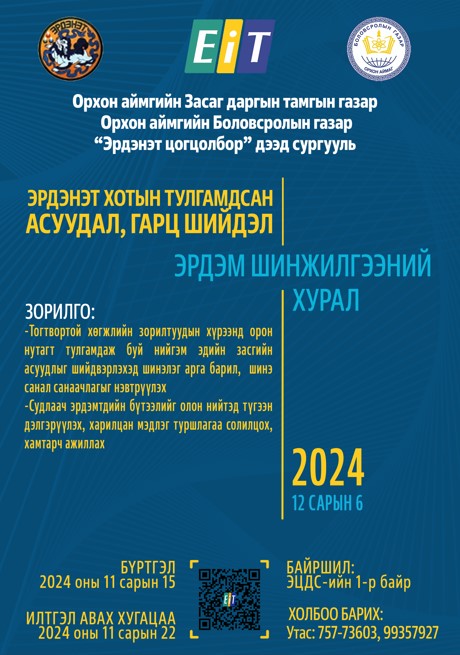 ЭРДЭНЭТ

EiT

БОЛОВСРОЛЫН ГАЗАР
ОРХОН АЙМАГ

Орхон аймгийн Засаг даргын тамгын газар
Орхон аймгийн Боловсролын газар
“Эрдэнэт цогцолбор” дээд сургууль

ЭРДЭНЭТ ХОТЫН ТУЛГАМДСАН АСУУДАЛ, ГАРЦ ШИЙДЭЛ

ЭРДЭМ ШИНЖИЛГЭЭНИЙ ХУРАЛ

ЗОРИЛГО:
-Тогтвортой хөгжлийн зорилтуудын хүрээнд орон нутагт тулгамдаж буй нийгэм эдийн засгийн асуудлыг шийдвэрлэхэд шинэлэг арга барил, шинэ санал санаачлагыг нэвтрүүлэх
-Судлаач эрдэмтдийн бүтээлийг олон нийтэд түгээн дэлгэрүүлэх, харилцан мэдлэг туршлагаа солилцох, хамтарч ажиллах

2024
12 САРЫН 6

БҮРТГЭЛ
2024 оны 11 сарын 15

ИЛТГЭЛ АВАХ ХУГАЦАА
2024 оны 11 сарын 22

EiT

БАЙРШИЛ:
ЭЦДС-ийн 1-р байр

ХОЛБОО БАРИХ:
Утас: 757-73603, 99357927